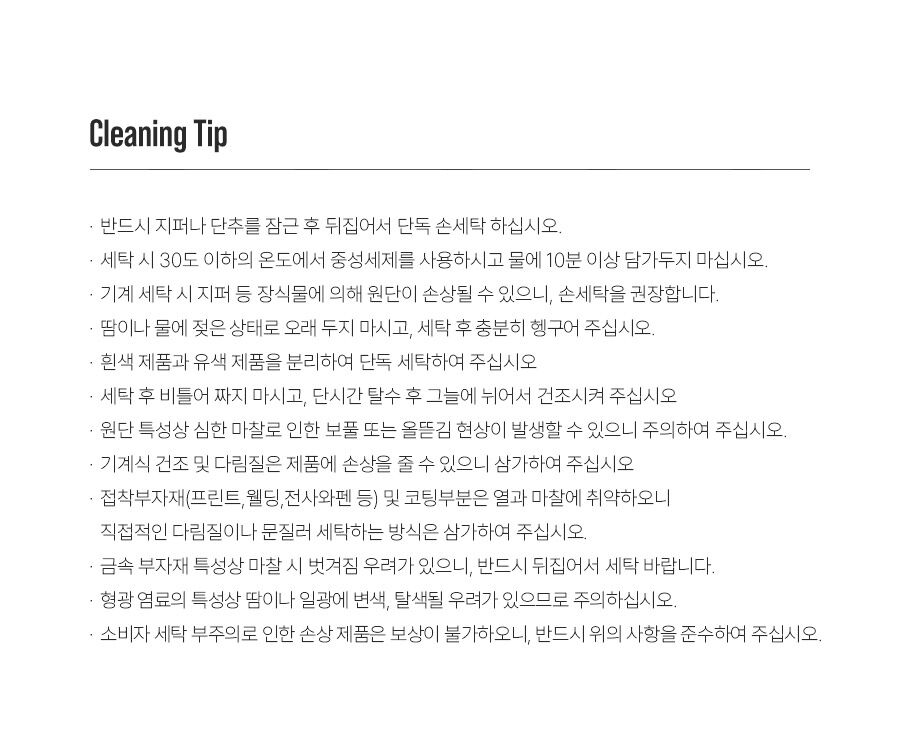 Cleaning Tip

· 반드시 지퍼나 단추를 잠근 후 뒤집어서 단독 손세탁 하십시오.

· 세탁 시 30도 이하의 온도에서 중성세제를 사용하시고 물에 10분 이상 담가두지 마십시오.

· 기계 세탁 시 지퍼 등 장식물에 의해 원단이 손상될 수 있으니, 손세탁을 권장합니다.

· 땀이나 물에 젖은 상태로 오래 두지 마시고, 세탁 후 충분히 헹구어 주십시오.

· 흰색 제품과 유색 제품을 분리하여 단독 세탁하여 주십시오

· 세탁 후 비틀어 짜지 마시고, 단시간 탈수 후 그늘에 뉘어서 건조시켜 주십시오

· 원단 특성상 심한 마찰로 인한 보풀 또는 올뜯김 현상이 발생할 수 있으니 주의하여 주십시오.

· 기계식 건조 및 다림질은 제품에 손상을 줄 수 있으니 삼가하여 주십시오

· 접착부자재(프린트,웰딩,전사와펜 등) 및 코팅부분은 열과 마찰에 취약하오니 직접적인 다림질이나 문질러 세탁하는 방식은 삼가하여 주십시오.

· 금속 부자재 특성상 마찰 시 벗겨짐 우려가 있으니, 반드시 뒤집어서 세탁 바랍니다.

· 형광 염료의 특성상 땀이나 일광에 변색, 탈색될 우려가 있으므로 주의하십시오.

· 소비자 세탁 부주의로 인한 손상 제품은 보상이 불가하오니, 반드시 위의 사항을 준수하여 주십시오.